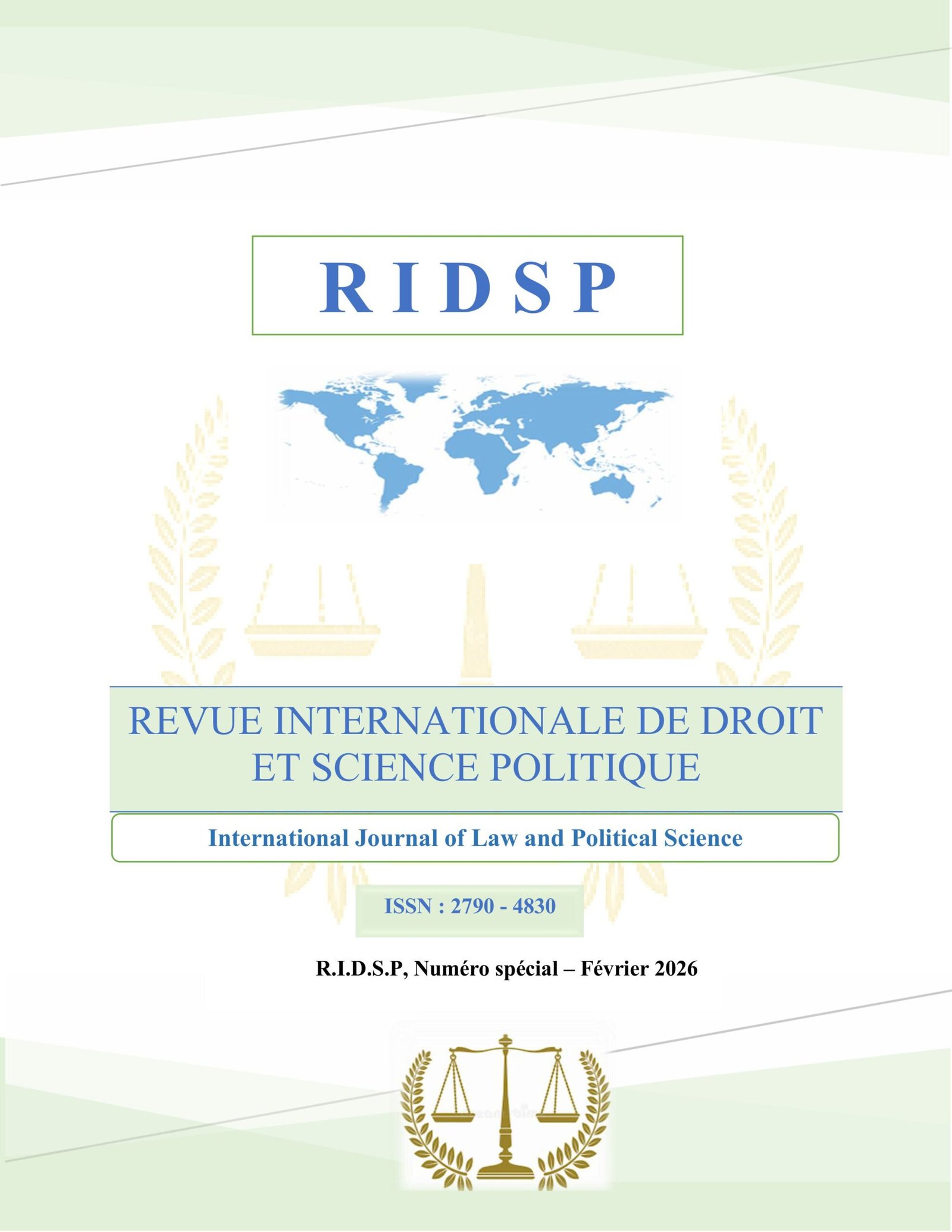 R I D S P

REVUE INTERNATIONALE DE DROIT ET SCIENCE POLITIQUE

International Journal of Law and Political Science

ISSN : 2790 - 4830

R.I.D.S.P, Numéro spécial – Février 2026